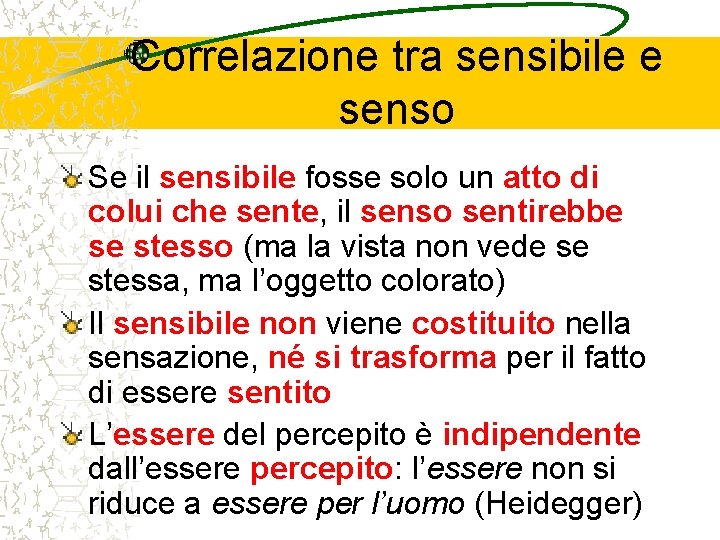 Correlazione tra sensibile e senso

Se il sensibile fosse solo un atto di colui che sente, il senso sentirebbe se stesso (ma la vista non vede se stessa, ma l'oggetto colorato)

Il sensibile non viene costituito nella sensazione, né si trasforma per il fatto di essere sentito

L'essere del percepito è indipendente dall'essere percepito: l'essere non si riduce a essere per l'uomo (Heidegger)